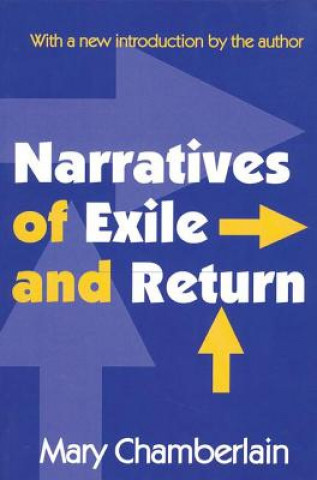 With a new introduction by the author

Narratives
of Exile
and Return

Mary Chamberlain